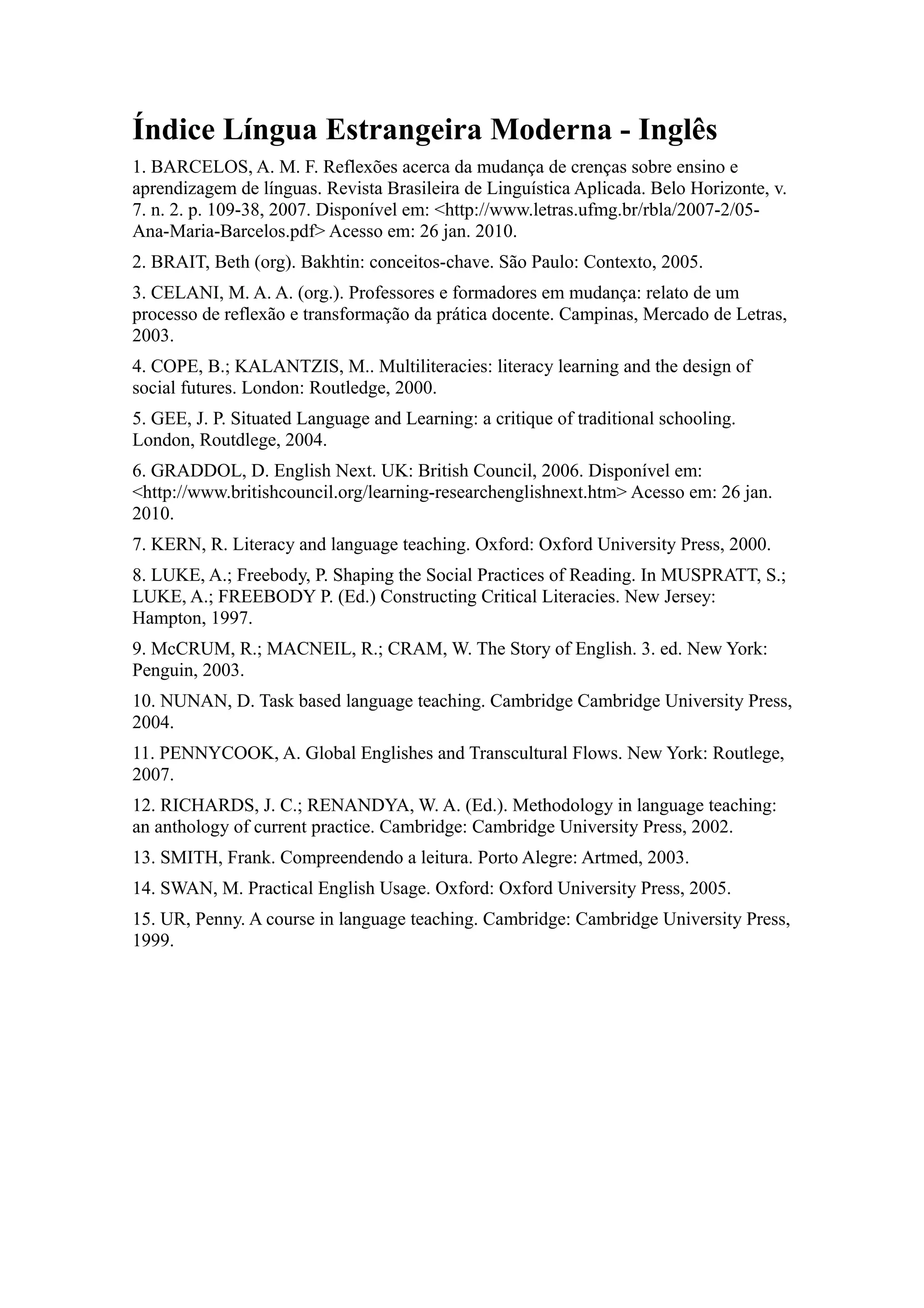 Índice Língua Estrangeira Moderna - Inglês

1. BARCELOS, A. M. F. Reflexões acerca da mudança de crenças sobre ensino e aprendizagem de línguas. Revista Brasileira de Linguística Aplicada. Belo Horizonte, v. 7. n. 2. p. 109-38, 2007. Disponível em: <http://www.letras.ufmg.br/rbla/2007-2/05-Ana-Maria-Barcelos.pdf> Acesso em: 26 jan. 2010.

2. BRAIT, Beth (org). Bakhtin: conceitos-chave. São Paulo: Contexto, 2005.

3. CELANI, M. A. A. (org.). Professores e formadores em mudança: relato de um processo de reflexão e transformação da prática docente. Campinas, Mercado de Letras, 2003.

4. COPE, B.; KALANTZIS, M.. Multiliteracies: literacy learning and the design of social futures. London: Routledge, 2000.

5. GEE, J. P. Situated Language and Learning: a critique of traditional schooling. London, Routdlege, 2004.

6. GRADDOL, D. English Next. UK: British Council, 2006. Disponível em: <http://www.britishcouncil.org/learning-researchenglishnext.htm> Acesso em: 26 jan. 2010.

7. KERN, R. Literacy and language teaching. Oxford: Oxford University Press, 2000.

8. LUKE, A.; Freebody, P. Shaping the Social Practices of Reading. In MUSPRATT, S.; LUKE, A.; FREEBODY P. (Ed.) Constructing Critical Literacies. New Jersey: Hampton, 1997.

9. McCRUM, R.; MACNEIL, R.; CRAM, W. The Story of English. 3. ed. New York: Penguin, 2003.

10. NUNAN, D. Task based language teaching. Cambridge Cambridge University Press, 2004.

11. PENNYCOOK, A. Global Englishes and Transcultural Flows. New York: Routlege, 2007.

12. RICHARDS, J. C.; RENANDYA, W. A. (Ed.). Methodology in language teaching: an anthology of current practice. Cambridge: Cambridge University Press, 2002.

13. SMITH, Frank. Compreendendo a leitura. Porto Alegre: Artmed, 2003.

14. SWAN, M. Practical English Usage. Oxford: Oxford University Press, 2005.

15. UR, Penny. A course in language teaching. Cambridge: Cambridge University Press, 1999.